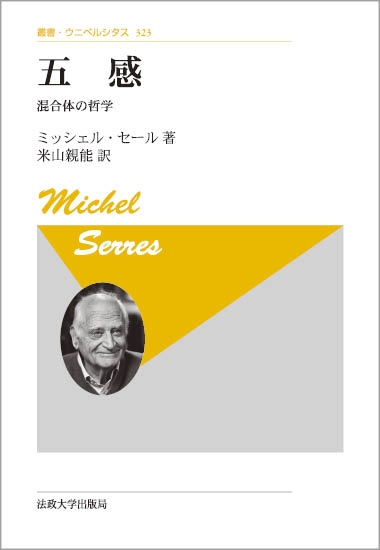 叢書・ウニベルシタス 323

五　感

混合体の哲学

ミッシェル・セール 著
米山親能 訳

Michel
Serres

法政大学出版局